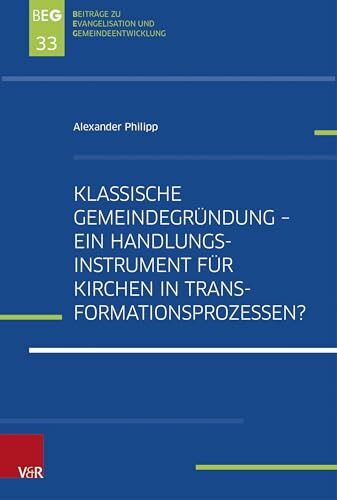 BEG
33

BEITRÄGE ZU
EVANGELISATION UND
GEMEINDEENTWICKLUNG

Alexander Philipp

KLASSISCHE GEMEINDEGRÜNDUNG – EIN HANDLUNGSINSTRUMENT FÜR KIRCHEN IN TRANSFORMATIONSPROZESSEN?

V&R